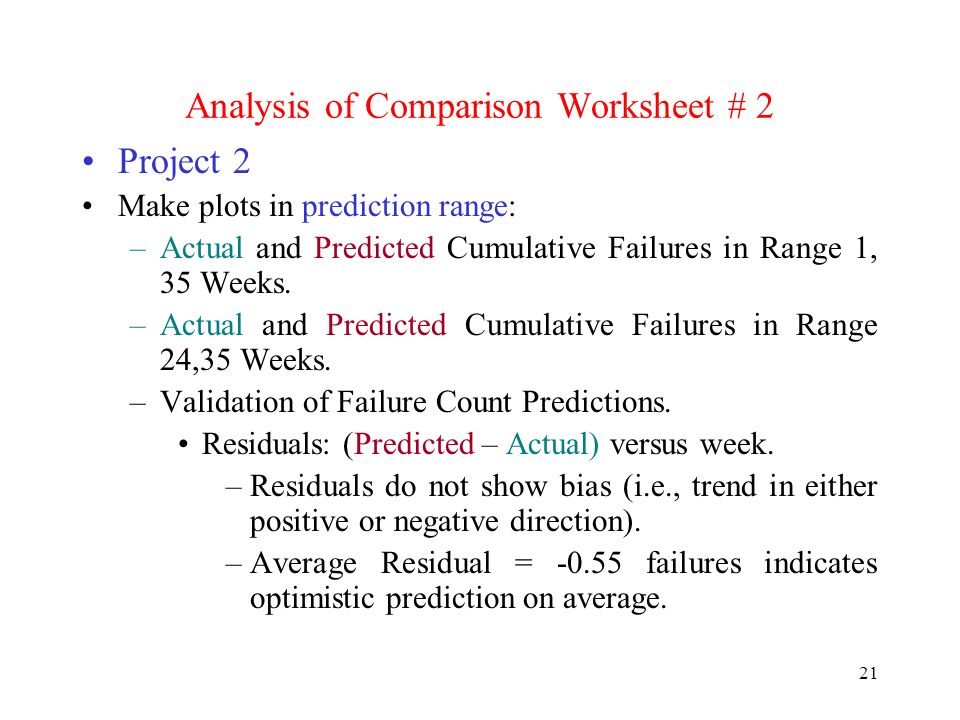 Analysis of Comparison Worksheet # 2

• Project 2

• Make plots in prediction range:

– Actual and Predicted Cumulative Failures in Range 1, 35 Weeks.

– Actual and Predicted Cumulative Failures in Range 24,35 Weeks.

– Validation of Failure Count Predictions.

• Residuals: (Predicted – Actual) versus week.

– Residuals do not show bias (i.e., trend in either positive or negative direction).

– Average Residual = -0.55 failures indicates optimistic prediction on average.

21